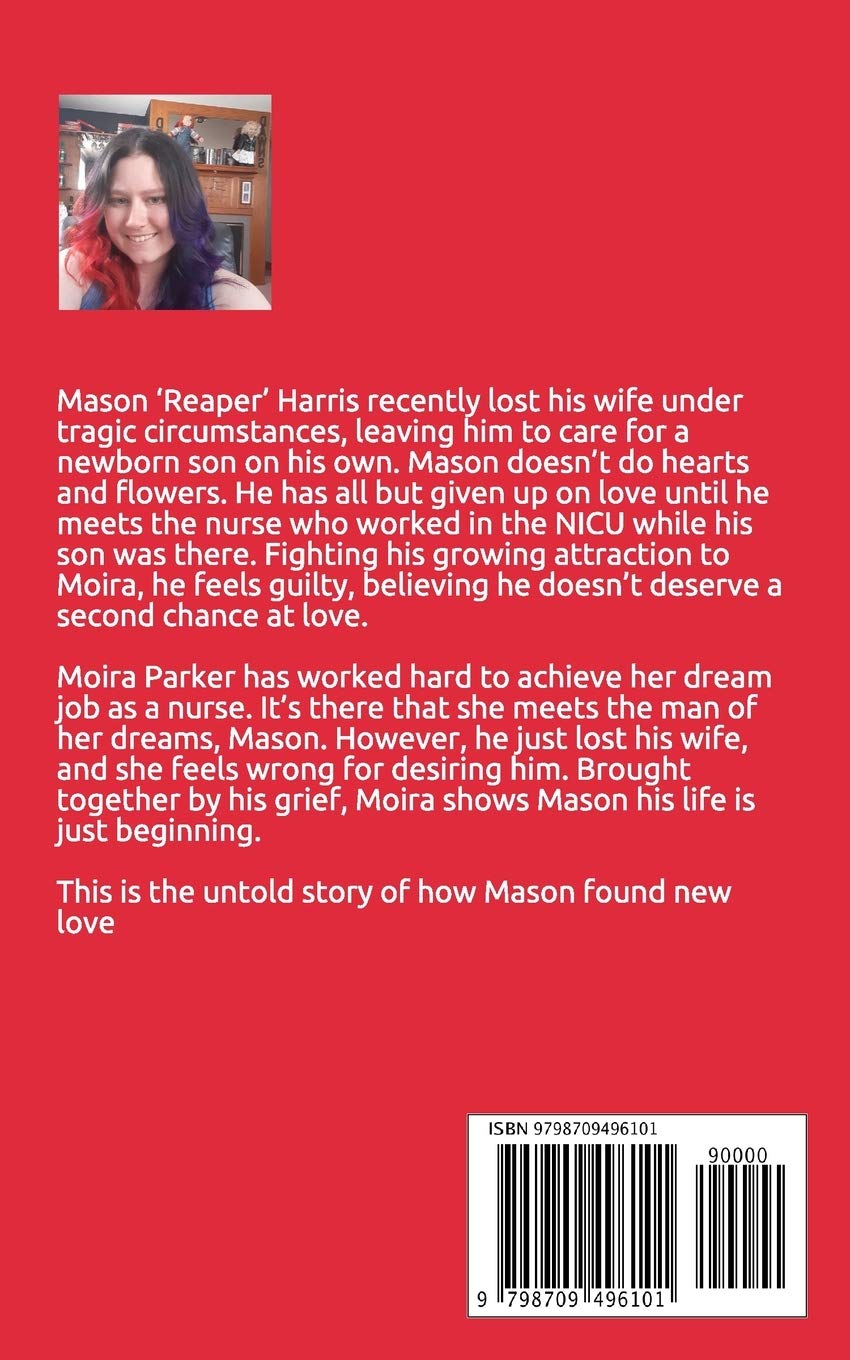 Mason 'Reaper' Harris recently lost his wife under tragic circumstances, leaving him to care for a newborn son on his own. Mason doesn't do hearts and flowers. He has all but given up on love until he meets the nurse who worked in the NICU while his son was there. Fighting his growing attraction to Moira, he feels guilty, believing he doesn't deserve a second chance at love.

Moira Parker has worked hard to achieve her dream job as a nurse. It's there that she meets the man of her dreams, Mason. However, he just lost his wife, and she feels wrong for desiring him. Brought together by his grief, Moira shows Mason his life is just beginning.

This is the untold story of how Mason found new love

ISBN 9798709496101

90000

9 798709 496101